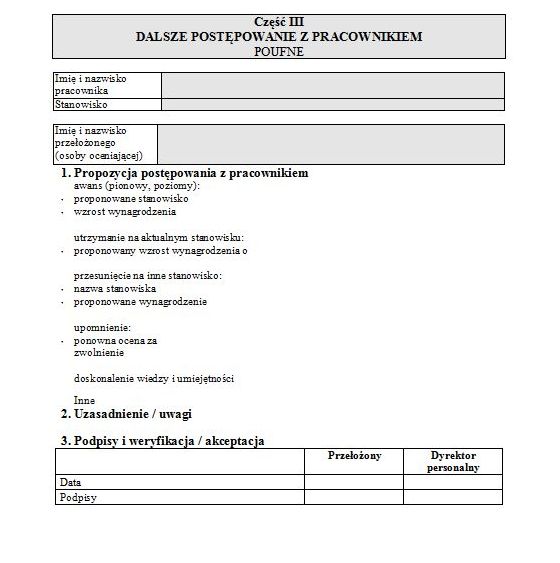 Część III
DALSZE POSTĘPOWANIE Z PRACOWNIKIEM
POUFNE

| Imię i nazwisko pracownika | |
|---|---|
| Stanowisko | |

| Imię i nazwisko przełożonego (osoby oceniającej) | |
|---|---|

1. Propozycja postępowania z pracownikiem
awans (pionowy, poziomy):
- proponowane stanowisko
- wzrost wynagrodzenia

utrzymanie na aktualnym stanowisku:
- proponowany wzrost wynagrodzenia o

przesunięcie na inne stanowisko:
- nazwa stanowiska
- proponowane wynagrodzenie

upomnienie:
- ponowna ocena za
zwolnienie

doskonalenie wiedzy i umiejętności

Inne
2. Uzasadnienie / uwagi

3. Podpisy i weryfikacja / akceptacja

| | Przełożony | Dyrektor personalny |
|---|---|---|
| Data | | |
| Podpisy | | |